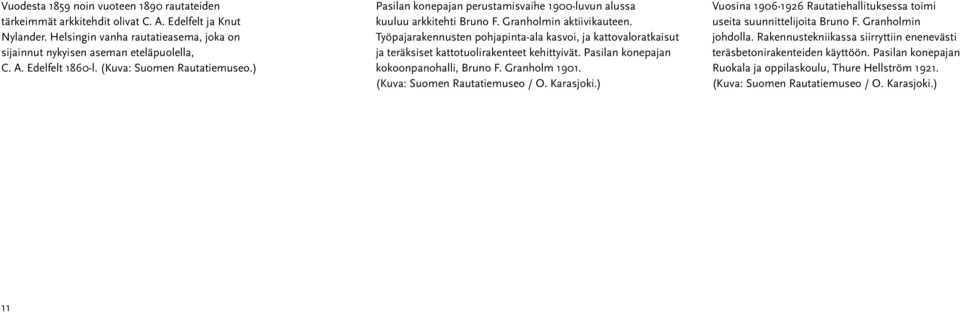 Vuodesta 1859 noin vuoteen 1890 rautateiden tärkeimmät arkkitehdit olivat C. A. Edelfelt ja Knut Nylander. Helsingin vanha rautatieasema, joka on sijainnut nykyisen aseman eteläpuolella, C. A. Edelfelt 1860-l. (Kuva: Suomen Rautatiemuseo.)

Pasilan konepajan perustamisvaihe 1900-luvun alussa kuuluu arkkitehti Bruno F. Granholmin aktiivikauteen. Työpajarakennusten pohjapinta-ala kasvoi, ja kattovaloratkaisut ja teräksiset kattotuolirakenteet kehittyivät. Pasilan konepajan kokoonpanohalli, Bruno F. Granholm 1901. (Kuva: Suomen Rautatiemuseo / O. Karasjoki.)

Vuosina 1906-1926 Rautatiehallituksessa toimi useita suunnittelijoita Bruno F. Granholmin johdolla. Rakennustekniikassa siirryttiin enenevästi teräsbetonirakenteiden käyttöön. Pasilan konepajan Ruokala ja oppilaskoulu, Thure Hellström 1921. (Kuva: Suomen Rautatiemuseo / O. Karasjoki.)

11